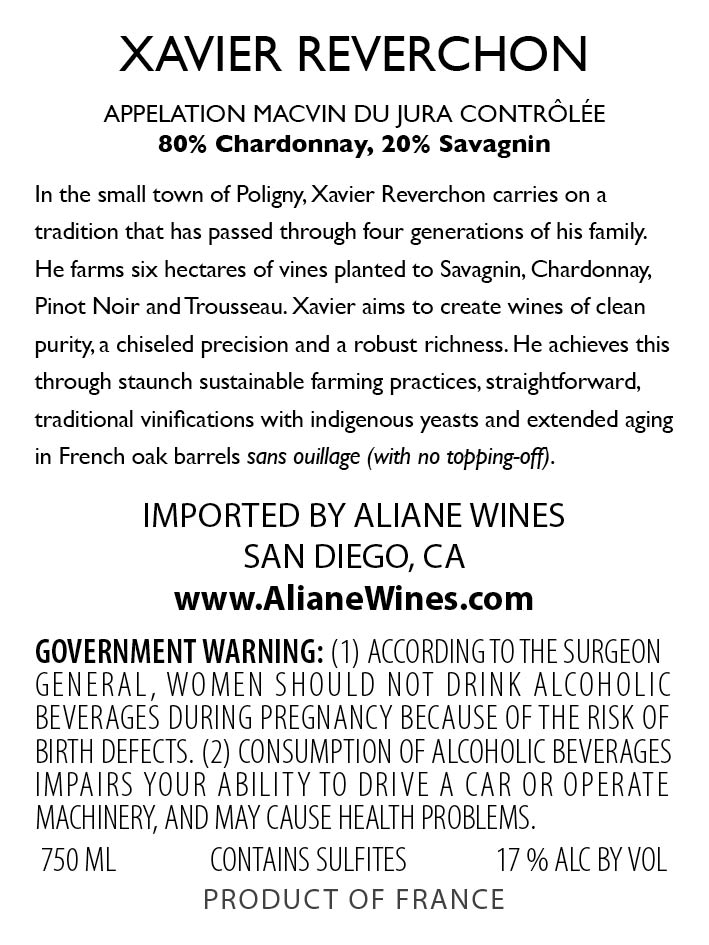 XAVIER REVERCHON

APPELATION MACVIN DU JURA CONTRÔLÉE
80% Chardonnay, 20% Savagnin

In the small town of Poligny, Xavier Reverchon carries on a tradition that has passed through four generations of his family. He farms six hectares of vines planted to Savagnin, Chardonnay, Pinot Noir and Trousseau. Xavier aims to create wines of clean purity, a chiseled precision and a robust richness. He achieves this through staunch sustainable farming practices, straightforward, traditional vinifications with indigenous yeasts and extended aging in French oak barrels sans ouillage (with no topping-off).

IMPORTED BY ALIANE WINES
SAN DIEGO, CA
www.AlianeWines.com

GOVERNMENT WARNING: (1) ACCORDING TO THE SURGEON GENERAL, WOMEN SHOULD NOT DRINK ALCOHOLIC BEVERAGES DURING PREGNANCY BECAUSE OF THE RISK OF BIRTH DEFECTS. (2) CONSUMPTION OF ALCOHOLIC BEVERAGES IMPAIRS YOUR ABILITY TO DRIVE A CAR OR OPERATE MACHINERY, AND MAY CAUSE HEALTH PROBLEMS.

750 ML CONTAINS SULFITES 17 % ALC BY VOL

PRODUCT OF FRANCE